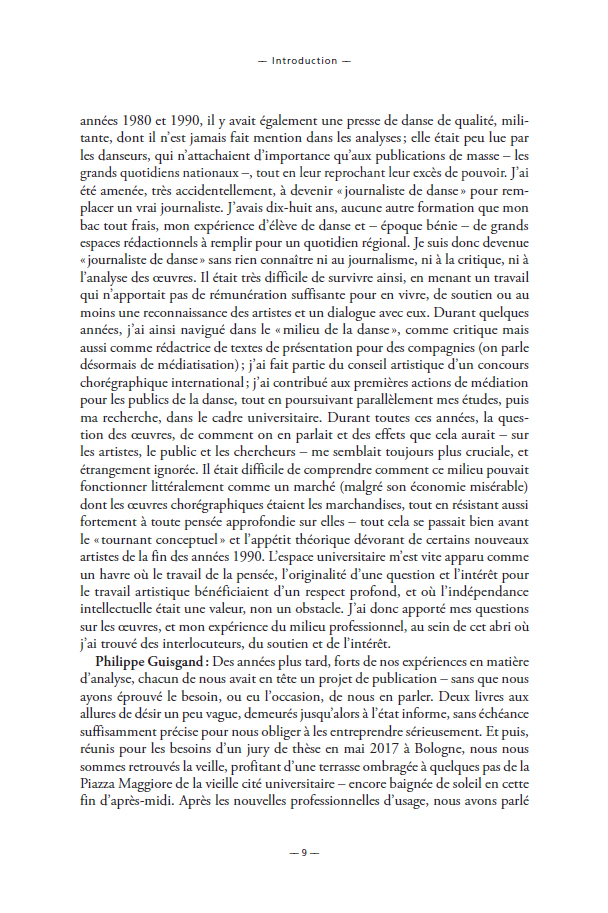 — Introduction —

années 1980 et 1990, il y avait également une presse de danse de qualité, militante, dont il n'est jamais fait mention dans les analyses ; elle était peu lue par les danseurs, qui n'attachaient d'importance qu'aux publications de masse – les grands quotidiens nationaux –, tout en leur reprochant leur excès de pouvoir. J'ai été amenée, très accidentellement, à devenir « journaliste de danse » pour remplacer un vrai journaliste. J'avais dix-huit ans, aucune autre formation que mon bac tout frais, mon expérience d'élève de danse et – époque bénie – de grands espaces rédactionnels à remplir pour un quotidien régional. Je suis donc devenue « journaliste de danse » sans rien connaître ni au journalisme, ni à la critique, ni à l'analyse des œuvres. Il était très difficile de survivre ainsi, en menant un travail qui n'apportait pas de rémunération suffisante pour en vivre, de soutien ou au moins une reconnaissance des artistes et un dialogue avec eux. Durant quelques années, j'ai ainsi navigué dans le « milieu de la danse », comme critique mais aussi comme rédactrice de textes de présentation pour des compagnies (on parle désormais de médiatisation) ; j'ai fait partie du conseil artistique d'un concours chorégraphique international ; j'ai contribué aux premières actions de médiation pour les publics de la danse, tout en poursuivant parallèlement mes études, puis ma recherche, dans le cadre universitaire. Durant toutes ces années, la question des œuvres, de comment on en parlait et des effets que cela aurait – sur les artistes, le public et les chercheurs – me semblait toujours plus cruciale, et étrangement ignorée. Il était difficile de comprendre comment ce milieu pouvait fonctionner littéralement comme un marché (malgré son économie misérable) dont les œuvres chorégraphiques étaient les marchandises, tout en résistant aussi fortement à toute pensée approfondie sur elles – tout cela se passait bien avant le « tournant conceptuel » et l'appétit théorique dévorant de certains nouveaux artistes de la fin des années 1990. L'espace universitaire m'est vite apparu comme un havre où le travail de la pensée, l'originalité d'une question et l'intérêt pour le travail artistique bénéficiaient d'un respect profond, et où l'indépendance intellectuelle était une valeur, non un obstacle. J'ai donc apporté mes questions sur les œuvres, et mon expérience du milieu professionnel, au sein de cet abri où j'ai trouvé des interlocuteurs, du soutien et de l'intérêt.

Philippe Guisgand : Des années plus tard, forts de nos expériences en matière d'analyse, chacun de nous avait en tête un projet de publication – sans que nous ayons éprouvé le besoin, ou eu l'occasion, de nous en parler. Deux livres aux allures de désir un peu vague, demeurés jusqu'alors à l'état informe, sans échéance suffisamment précise pour nous obliger à les entreprendre sérieusement. Et puis, réunis pour les besoins d'un jury de thèse en mai 2017 à Bologne, nous nous sommes retrouvés la veille, profitant d'une terrasse ombragée à quelques pas de la Piazza Maggiore de la vieille cité universitaire – encore baignée de soleil en cette fin d'après-midi. Après les nouvelles professionnelles d'usage, nous avons parlé

— 9 —